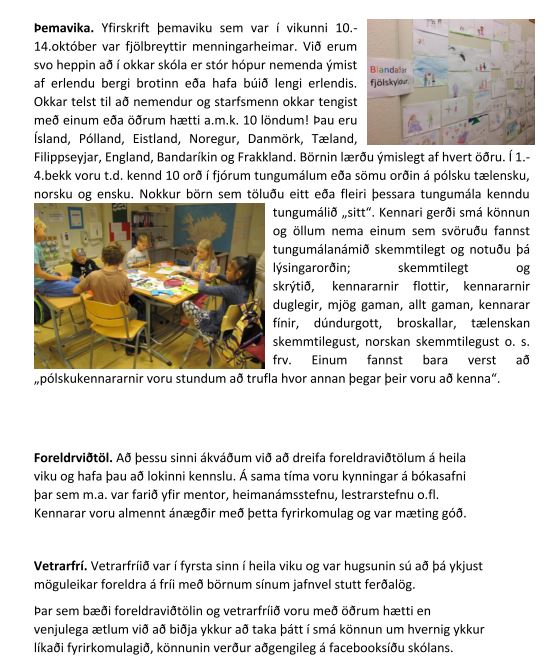 **Þemavika.** Yfirskrift þemaviku sem var í vikunni 10.-14.október var fjölbreyttir menningarheimar. Við erum svo heppin að í okkar skóla er stór hópur nemenda ýmist af erlendu bergi brotinn eða hafa búið lengi erlendis. Okkar telst til að nemendur og starfsmenn okkar tengist með einum eða öðrum hætti a.m.k. 10 löndum! Þau eru Ísland, Pólland, Eistland, Noregur, Danmörk, Tæland, Filippseyjar, England, Bandaríkin og Frakkland. Börnin lærðu ýmislegt af hvert öðru. Í 1.-4.bekk voru t.d. kennd 10 orð í fjórum tungumálum eða sömu orðin á pólsku tælensku, norsku og ensku. Nokkur börn sem töluðu eitt eða fleiri þessara tungumála kenndu tungumálið „sitt“. Kennari gerði smá könnun og öllum nema einum sem svöruðu fannst tungumálanámið skemmtilegt og notuðu þá lýsingarorðin; skemmtilegt og skrýtið, kennararnir flottir, kennararnir duglegir, mjög gaman, allt gaman, kennarar fínir, dúndurgott, broskallar, tælenskan skemmtilegust, norskan skemmtilegust o. s. frv. Einum fannst bara verst að „pólskukennararnir voru stundum að trufla hvor annan þegar þeir voru að kenna“.

Blandaðar fjölskyldur.

**Foreldrviðtöl.** Að þessu sinni ákváðum við að dreifa foreldraviðtölum á heila viku og hafa þau að lokinni kennslu. Á sama tíma voru kynningar á bókasafni þar sem m.a. var farið yfir mentor, heimanámsstefnu, lestrarstefnu o.fl. Kennarar voru almennt ánægðir með þetta fyrirkomulag og var mæting góð.

**Vetrarfrí.** Vetrarfríið var í fyrsta sinn í heila viku og var hugsunin sú að þá ykjust möguleikar foreldra á fríi með börnum sínum jafnvel stutt ferðalög.

Þar sem bæði foreldraviðtölin og vetrarfríið voru með öðrum hætti en venjulega ætlum við að biðja ykkur að taka þátt í smá könnun um hvernig ykkur líkaði fyrirkomulagið, könnunin verður aðgengileg á facebooksíðu skólans.